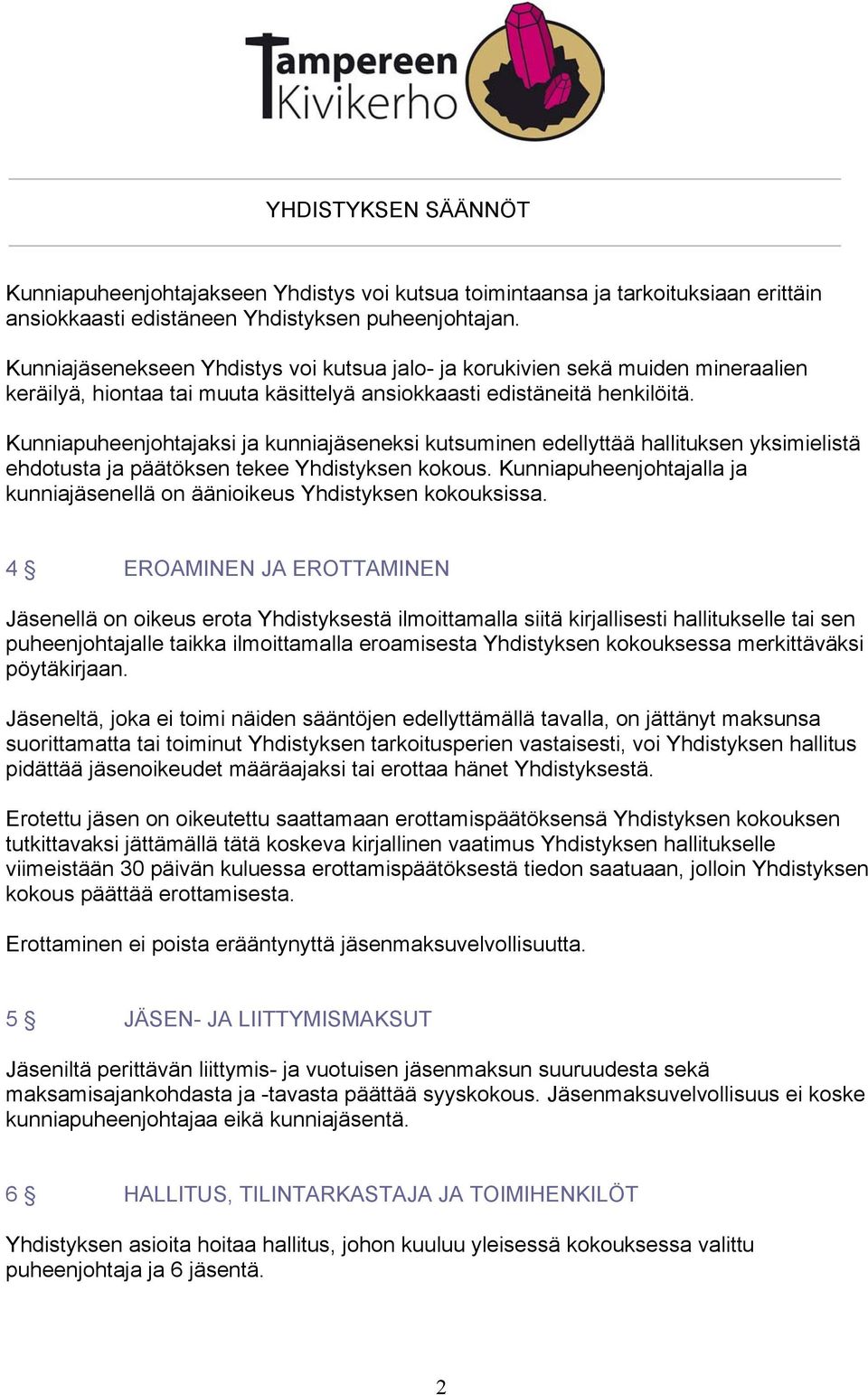 Tampereen Kivikerho

YHDISTYKSEN SÄÄNNÖT

Kunniapuheenjohtajakseen Yhdistys voi kutsua toimintaansa ja tarkoituksiaan erittäin ansiokkaasti edistäneen Yhdistyksen puheenjohtajan.

Kunniajäsenekseen Yhdistys voi kutsua jalo- ja korukivien sekä muiden mineraalien keräilyä, hiontaa tai muuta käsittelyä ansiokkaasti edistäneitä henkilöitä.

Kunniapuheenjohtajaksi ja kunniajäseneksi kutsuminen edellyttää hallituksen yksimielistä ehdotusta ja päätöksen tekee Yhdistyksen kokous. Kunniapuheenjohtajalla ja kunniajäsenellä on äänioikeus Yhdistyksen kokouksissa.

4 § EROAMINEN JA EROTTAMINEN

Jäsenellä on oikeus erota Yhdistyksestä ilmoittamalla siitä kirjallisesti hallitukselle tai sen puheenjohtajalle taikka ilmoittamalla eroamisesta Yhdistyksen kokouksessa merkittäväksi pöytäkirjaan.

Jäseneltä, joka ei toimi näiden sääntöjen edellyttämällä tavalla, on jättänyt maksunsa suorittamatta tai toiminut Yhdistyksen tarkoitusperien vastaisesti, voi Yhdistyksen hallitus pidättää jäsenoikeudet määräajaksi tai erottaa hänet Yhdistyksestä.

Erotettu jäsen on oikeutettu saattamaan erottamispäätöksensä Yhdistyksen kokouksen tutkittavaksi jättämällä tätä koskeva kirjallinen vaatimus Yhdistyksen hallitukselle viimeistään 30 päivän kuluessa erottamispäätöksestä tiedon saatuaan, jolloin Yhdistyksen kokous päättää erottamisesta.

Erottaminen ei poista erääntynyttä jäsenmaksuvelvollisuutta.

5 § JÄSEN- JA LIITTYMISMAKSUT

Jäseniltä perittävän liittymis- ja vuotuisen jäsenmaksun suuruudesta sekä maksamisajankohdasta ja -tavasta päättää syyskokous. Jäsenmaksuvelvollisuus ei koske kunniapuheenjohtajaa eikä kunniajäsentä.

6 § HALLITUS, TILINTARKASTAJA JA TOIMIHENKILÖT

Yhdistyksen asioita hoitaa hallitus, johon kuuluu yleisessä kokouksessa valittu puheenjohtaja ja 6 jäsentä.

2